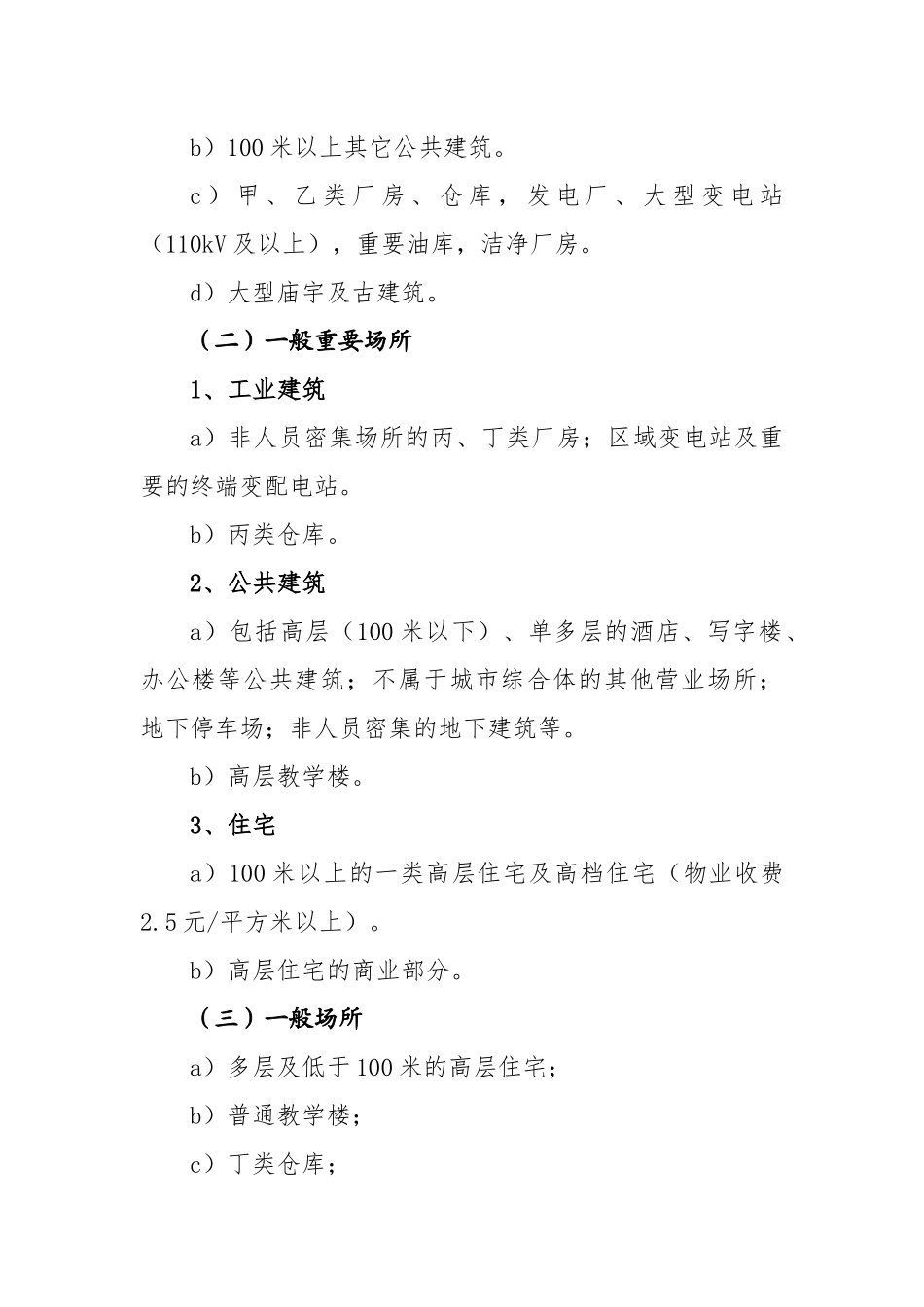 b）100 米以上其它公共建筑。

c）甲、乙类厂房、仓库，发电厂、大型变电站（110kV 及以上），重要油库，洁净厂房。

d）大型庙宇及古建筑。

（二）一般重要场所

1、工业建筑

a）非人员密集场所的丙、丁类厂房；区域变电站及重要的终端变配电站。

b）丙类仓库。

2、公共建筑

a）包括高层（100 米以下）、单多层的酒店、写字楼、办公楼等公共建筑；不属于城市综合体的其他营业场所；地下停车场；非人员密集的地下建筑等。

b）高层教学楼。

3、住宅

a）100 米以上的一类高层住宅及高档住宅（物业收费 2.5 元/平方米以上）。

b）高层住宅的商业部分。

（三）一般场所

a）多层及低于 100 米的高层住宅；

b）普通教学楼；

c）丁类仓库；